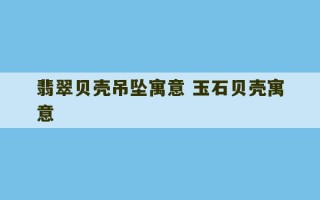 翡翠贝壳吊坠寓意 玉石贝壳寓意